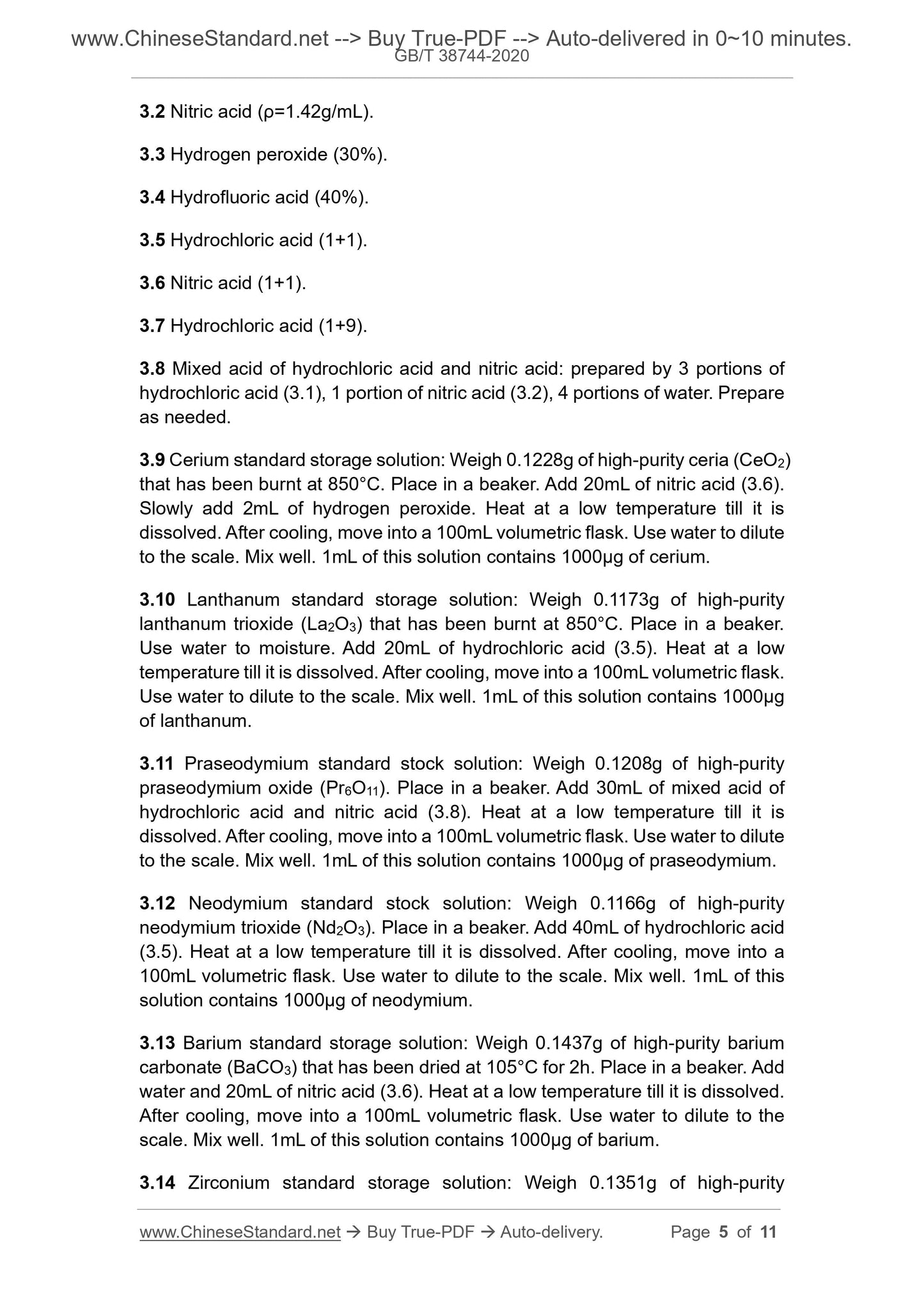 www.ChineseStandard.net --> Buy True-PDF --> Auto-delivered in 0~10 minutes.
GB/T 38744-2020

3.2 Nitric acid (ρ=1.42g/mL).

3.3 Hydrogen peroxide (30%).

3.4 Hydrofluoric acid (40%).

3.5 Hydrochloric acid (1+1).

3.6 Nitric acid (1+1).

3.7 Hydrochloric acid (1+9).

3.8 Mixed acid of hydrochloric acid and nitric acid: prepared by 3 portions of hydrochloric acid (3.1), 1 portion of nitric acid (3.2), 4 portions of water. Prepare as needed.

3.9 Cerium standard storage solution: Weigh 0.1228g of high-purity ceria ($CeO_2$) that has been burnt at 850°C. Place in a beaker. Add 20mL of nitric acid (3.6). Slowly add 2mL of hydrogen peroxide. Heat at a low temperature till it is dissolved. After cooling, move into a 100mL volumetric flask. Use water to dilute to the scale. Mix well. 1mL of this solution contains 1000μg of cerium.

3.10 Lanthanum standard storage solution: Weigh 0.1173g of high-purity lanthanum trioxide ($La_2O_3$) that has been burnt at 850°C. Place in a beaker. Use water to moisture. Add 20mL of hydrochloric acid (3.5). Heat at a low temperature till it is dissolved. After cooling, move into a 100mL volumetric flask. Use water to dilute to the scale. Mix well. 1mL of this solution contains 1000μg of lanthanum.

3.11 Praseodymium standard stock solution: Weigh 0.1208g of high-purity praseodymium oxide ($Pr_6O_{11}$). Place in a beaker. Add 30mL of mixed acid of hydrochloric acid and nitric acid (3.8). Heat at a low temperature till it is dissolved. After cooling, move into a 100mL volumetric flask. Use water to dilute to the scale. Mix well. 1mL of this solution contains 1000μg of praseodymium.

3.12 Neodymium standard stock solution: Weigh 0.1166g of high-purity neodymium trioxide ($Nd_2O_3$). Place in a beaker. Add 40mL of hydrochloric acid (3.5). Heat at a low temperature till it is dissolved. After cooling, move into a 100mL volumetric flask. Use water to dilute to the scale. Mix well. 1mL of this solution contains 1000μg of neodymium.

3.13 Barium standard storage solution: Weigh 0.1437g of high-purity barium carbonate ($BaCO_3$) that has been dried at 105°C for 2h. Place in a beaker. Add water and 20mL of nitric acid (3.6). Heat at a low temperature till it is dissolved. After cooling, move into a 100mL volumetric flask. Use water to dilute to the scale. Mix well. 1mL of this solution contains 1000μg of barium.

3.14 Zirconium standard storage solution: Weigh 0.1351g of high-purity

www.ChineseStandard.net → Buy True-PDF → Auto-delivery. Page 5 of 11